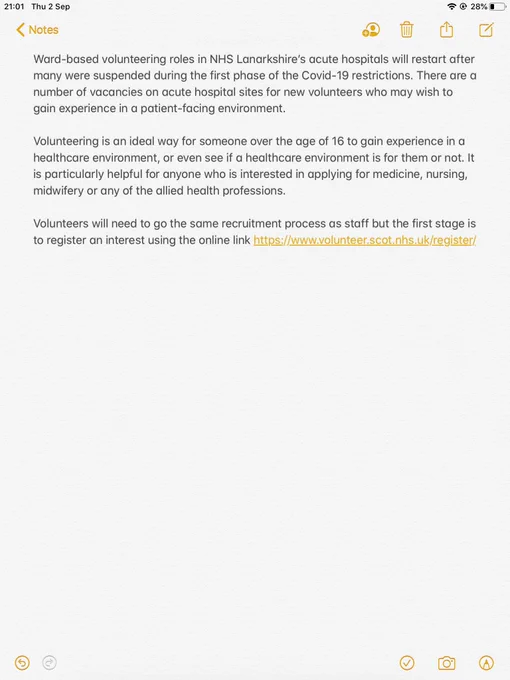 21:01 Thu 2 Sep

28%

Notes

Ward-based volunteering roles in NHS Lanarkshire's acute hospitals will restart after many were suspended during the first phase of the Covid-19 restrictions. There are a number of vacancies on acute hospital sites for new volunteers who may wish to gain experience in a patient-facing environment.

Volunteering is an ideal way for someone over the age of 16 to gain experience in a healthcare environment, or even see if a healthcare environment is for them or not. It is particularly helpful for anyone who is interested in applying for medicine, nursing, midwifery or any of the allied health professions.

Volunteers will need to go the same recruitment process as staff but the first stage is to register an interest using the online link https://www.volunteer.scot.nhs.uk/register/